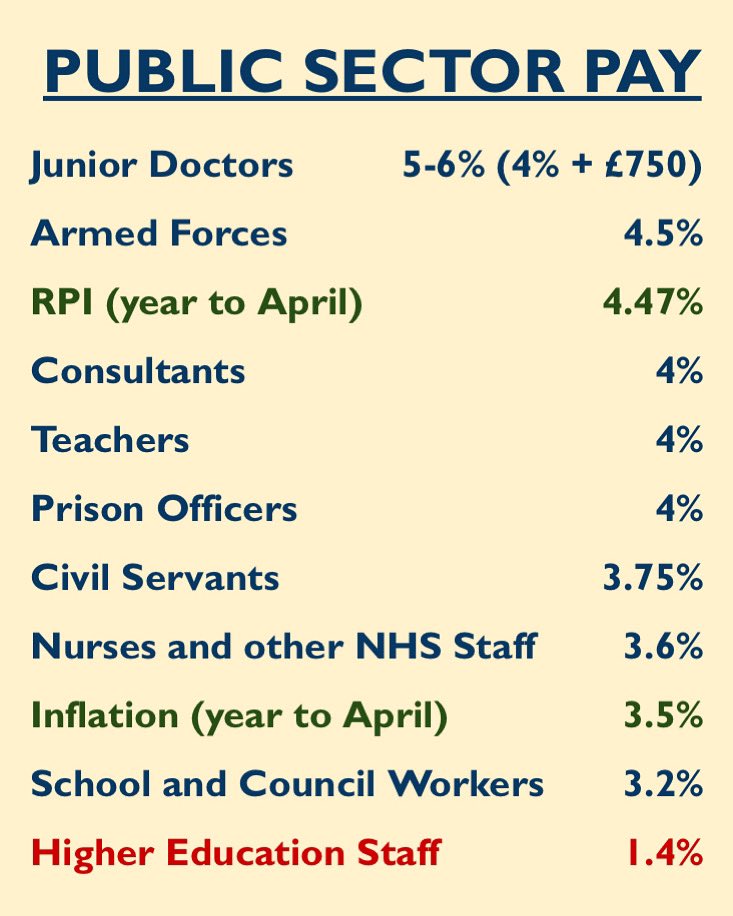 PUBLIC SECTOR PAY

| | |
|---|---|
| Junior Doctors | 5-6% (4% + £750) |
| Armed Forces | 4.5% |
| RPI (year to April) | 4.47% |
| Consultants | 4% |
| Teachers | 4% |
| Prison Officers | 4% |
| Civil Servants | 3.75% |
| Nurses and other NHS Staff | 3.6% |
| Inflation (year to April) | 3.5% |
| School and Council Workers | 3.2% |
| Higher Education Staff | 1.4% |